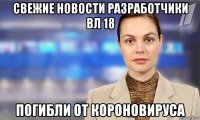 СВЕЖИЕ НОВОСТИ РАЗРАБОТЧИКИ ВЛ 18

ПОГИБЛИ ОТ КОРОНОВИРУСА